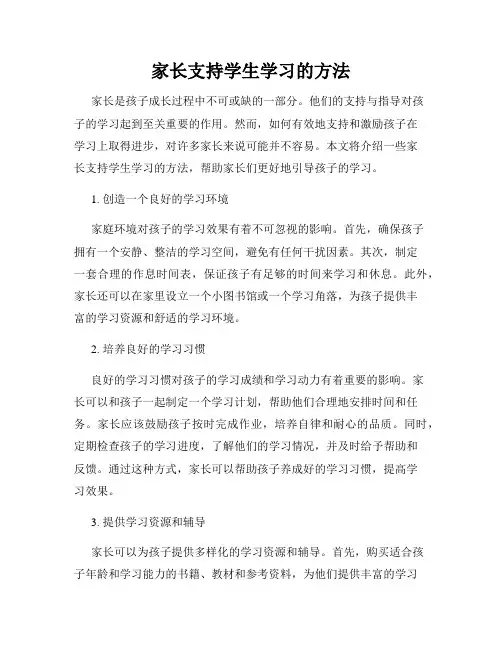 家长支持学生学习的方法

家长是孩子成长过程中不可或缺的一部分。他们的支持与指导对孩子的学习起到至关重要的作用。然而，如何有效地支持和激励孩子在学习上取得进步，对许多家长来说可能并不容易。本文将介绍一些家长支持学生学习的方法，帮助家长们更好地引导孩子的学习。

1. 创造一个良好的学习环境

家庭环境对孩子的学习效果有着不可忽视的影响。首先，确保孩子拥有一个安静、整洁的学习空间，避免有任何干扰因素。其次，制定一套合理的作息时间表，保证孩子有足够的时间来学习和休息。此外，家长还可以在家里设立一个小图书馆或一个学习角落，为孩子提供丰富的学习资源和舒适的学习环境。

2. 培养良好的学习习惯

良好的学习习惯对孩子的学习成绩和学习动力有着重要的影响。家长可以和孩子一起制定一个学习计划，帮助他们合理地安排时间和任务。家长应该鼓励孩子按时完成作业，培养自律和耐心的品质。同时，定期检查孩子的学习进度，了解他们的学习情况，并及时给予帮助和反馈。通过这种方式，家长可以帮助孩子养成好的学习习惯，提高学习效果。

3. 提供学习资源和辅导

家长可以为孩子提供多样化的学习资源和辅导。首先，购买适合孩子年龄和学习能力的书籍、教材和参考资料，为他们提供丰富的学习